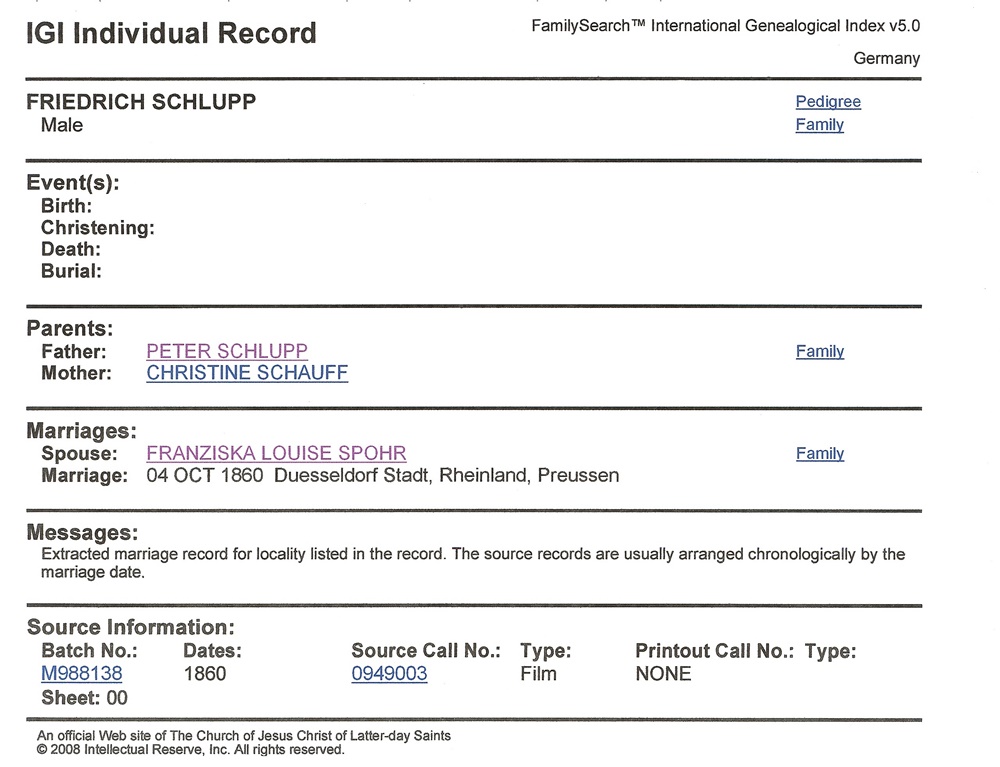 IGI Individual Record

FamilySearch™ International Genealogical Index v5.0
Germany

FRIEDRICH SCHLUPP
Male

Pedigree
Family

Event(s):
Birth:
Christening:
Death:
Burial:

Parents:
Father: PETER SCHLUPP
Mother: CHRISTINE SCHAUFF

Family

Marriages:
Spouse: FRANZISKA LOUISE SPOHR
Marriage: 04 OCT 1860 Duesseldorf Stadt, Rheinland, Preussen

Family

Messages:
Extracted marriage record for locality listed in the record. The source records are usually arranged chronologically by the marriage date.

Source Information:

| Batch No.: | Dates: | Source Call No.: | Type: | Printout Call No.: | Type: |
|---|---|---|---|---|---|
| M988138 | 1860 | 0949003 | Film | NONE | |

Sheet: 00

An official Web site of The Church of Jesus Christ of Latter-day Saints
© 2008 Intellectual Reserve, Inc. All rights reserved.